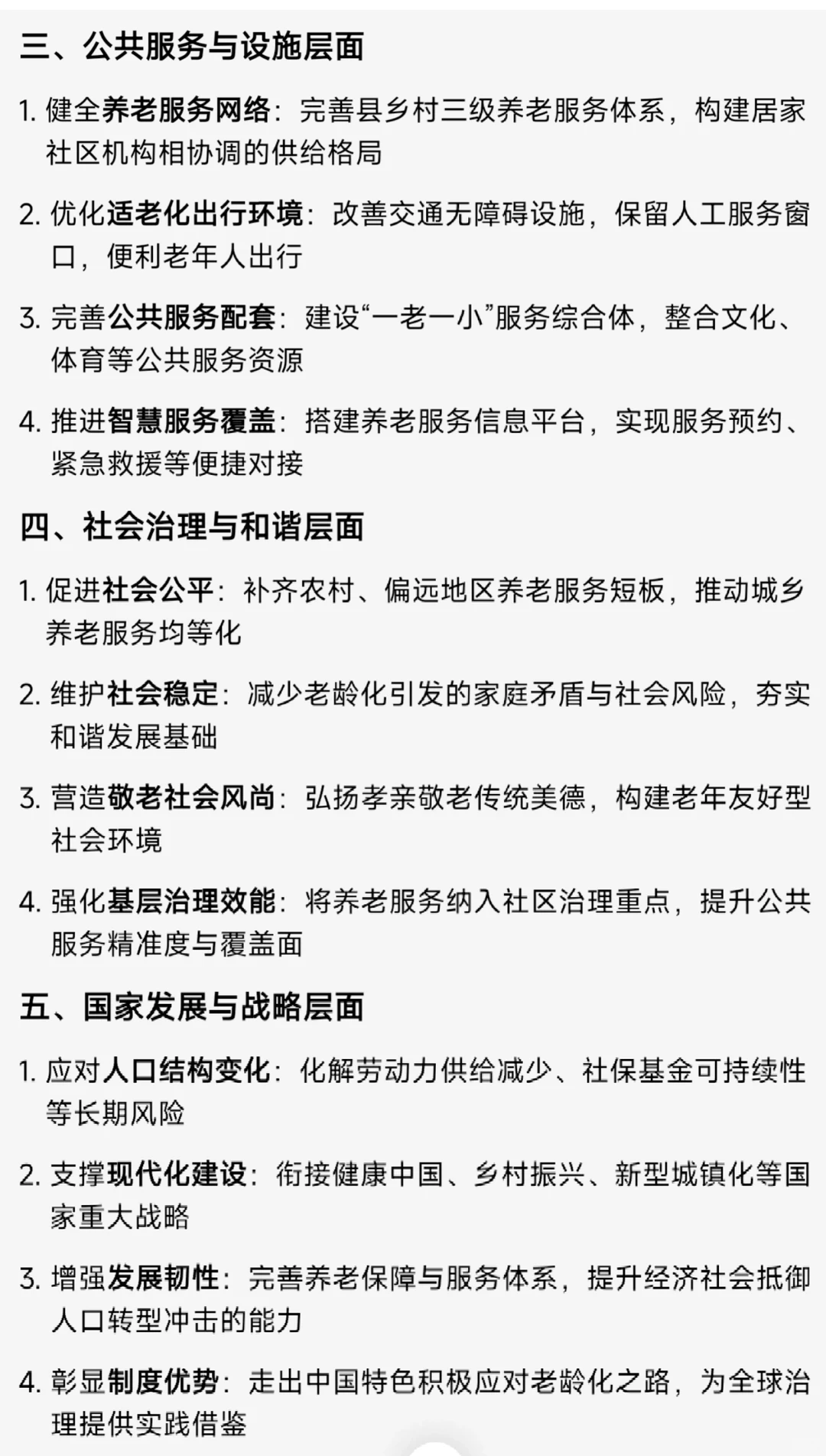 三、公共服务与设施层面

1. 健全养老服务网络：完善县乡村三级养老服务体系，构建居家社区机构相协调的供给格局

2. 优化适老化出行环境：改善交通无障碍设施，保留人工服务窗口，便利老年人出行

3. 完善公共服务配套：建设“一老一小”服务综合体，整合文化、体育等公共服务资源

4. 推进智慧服务覆盖：搭建养老服务信息平台，实现服务预约、紧急救援等便捷对接

四、社会治理与和谐层面

1. 促进社会公平：补齐农村、偏远地区养老服务短板，推动城乡养老服务均等化

2. 维护社会稳定：减少老龄化引发的家庭矛盾与社会风险，夯实和谐发展基础

3. 营造敬老社会风尚：弘扬孝亲敬老传统美德，构建老年友好型社会环境

4. 强化基层治理效能：将养老服务纳入社区治理重点，提升公共服务精准度与覆盖面

五、国家发展与战略层面

1. 应对人口结构变化：化解劳动力供给减少、社保基金可持续性等长期风险

2. 支撑现代化建设：衔接健康中国、乡村振兴、新型城镇化等国家重大战略

3. 增强发展韧性：完善养老保障与服务体系，提升经济社会抵御人口转型冲击的能力

4. 彰显制度优势：走出中国特色积极应对老龄化之路，为全球治理提供实践借鉴